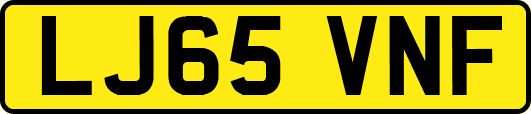 LJ65 VNF